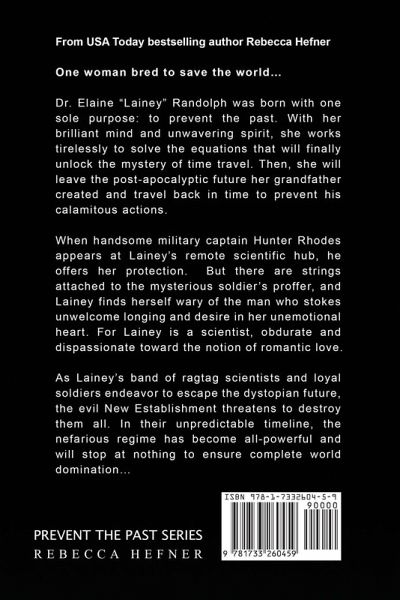 From USA Today bestselling author Rebecca Hefner

One woman bred to save the world...

Dr. Elaine "Lainey" Randolph was born with one sole purpose: to prevent the past. With her brilliant mind and unwavering spirit, she works tirelessly to solve the equations that will finally unlock the mystery of time travel. Then, she will leave the post-apocalyptic future her grandfather created and travel back in time to prevent his calamitous actions.

When handsome military captain Hunter Rhodes appears at Lainey's remote scientific hub, he offers her protection. But there are strings attached to the mysterious soldier's proffer, and Lainey finds herself wary of the man who stokes unwelcome longing and desire in her unemotional heart. For Lainey is a scientist, obdurate and dispassionate toward the notion of romantic love.

As Lainey's band of ragtag scientists and loyal soldiers endeavor to escape the dystopian future, the evil New Establishment threatens to destroy them all. In their unpredictable timeline, the nefarious regime has become all-powerful and will stop at nothing to ensure complete world domination...

ISBN 978-1-7332604-5-9
90000
9 781733 260459

PREVENT THE PAST SERIES
REBECCA HEFNER